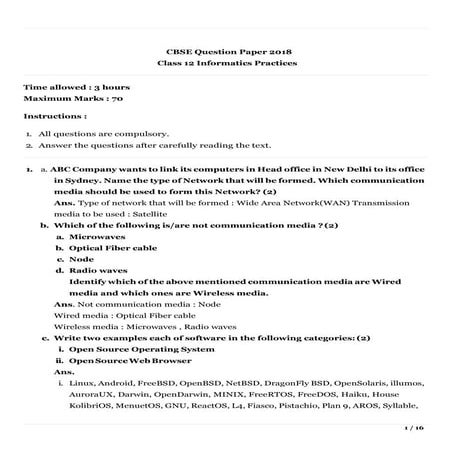 CBSE Question Paper 2018
Class 12 Informatics Practices

Time allowed : 3 hours
Maximum Marks : 70

Instructions :

1. All questions are compulsory.
2. Answer the questions after carefully reading the text.

1. a. ABC Company wants to link its computers in Head office in New Delhi to its office in Sydney. Name the type of Network that will be formed. Which communication media should be used to form this Network? (2)
Ans. Type of network that will be formed : Wide Area Network(WAN) Transmission media to be used : Satellite
b. Which of the following is/are not communication media ? (2)
a. Microwaves
b. Optical Fiber cable
c. Node
d. Radio waves
Identify which of the above mentioned communication media are Wired media and which ones are Wireless media.
Ans. Not communication media : Node
Wired media : Optical Fiber cable
Wireless media : Microwaves , Radio waves
c. Write two examples each of software in the following categories: (2)
i. Open Source Operating System
ii. Open Source Web Browser
Ans.
i. Linux, Android, FreeBSD, OpenBSD, NetBSD, DragonFly BSD, OpenSolaris, illumos, AuroraUX, Darwin, OpenDarwin, MINIX, FreeRTOS, FreeDOS, Haiku, House KolibriOS, MenuetOS, GNU, ReactOS, L4, Fiasco, Pistachio, Plan 9, AROS, Syllable,

1 / 16